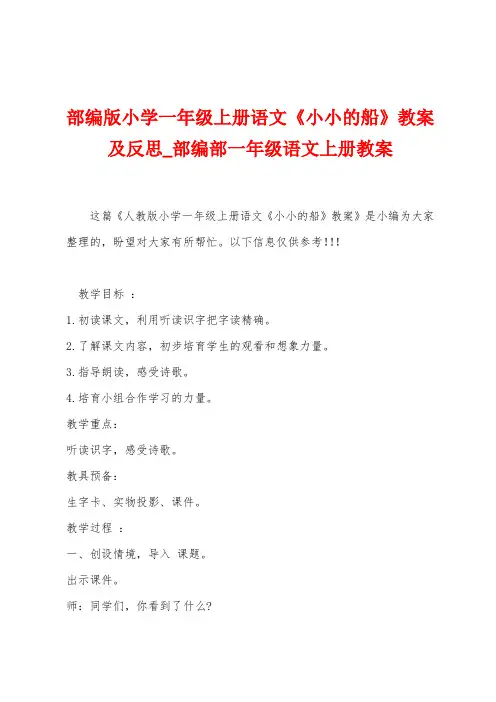 部编版小学一年级上册语文《小小的船》教案及反思_部编部一年级语文上册教案

这篇《人教版小学一年级上册语文《小小的船》教案》是小编为大家整理的，盼望对大家有所帮忙。以下信息仅供参考!!!

教学目标 ：

1.初读课文，利用听读识字把字读精确。

2.了解课文内容，初步培育学生的观看和想象力量。

3.指导朗读，感受诗歌。

4.培育小组合作学习的力量。

教学重点：

听读识字，感受诗歌。

教具预备：

生字卡、实物投影、课件。

教学过程 ：

一、创设情境，导入 课题。

出示课件。

师：同学们，你看到了什么?